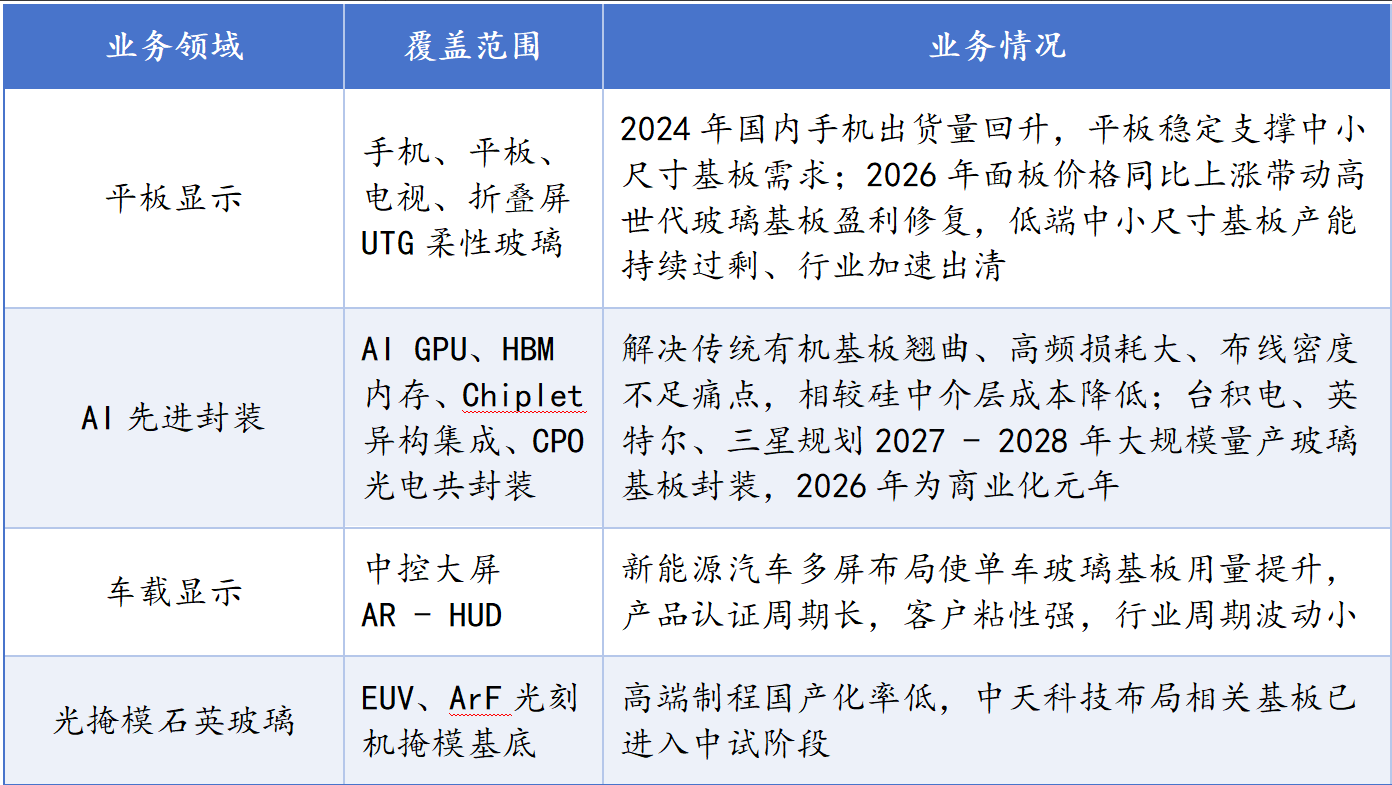 | 业务领域 | 覆盖范围 | 业务情况 |
|---|---|---|
| 平板显示 | 手机、平板、电视、折叠屏 UTG 柔性玻璃 | 2024 年国内手机出货量回升，平板稳定支撑中小尺寸基板需求；2026 年面板价格同比上涨带动高世代玻璃基板盈利修复，低端中小尺寸基板产能持续过剩、行业加速出清 |
| AI 先进封装 | AI GPU、HBM 内存、Chiplet 异构集成、CPO 光电共封装 | 解决传统有机基板翘曲、高频损耗大、布线密度不足痛点，相较硅中介层成本降低；台积电、英特尔、三星规划 2027 - 2028 年大规模量产玻璃基板封装，2026 年为商业化元年 |
| 车载显示 | 中控大屏 AR - HUD | 新能源汽车多屏布局使单车玻璃基板用量提升，产品认证周期长，客户粘性强，行业周期波动小 |
| 光掩模石英玻璃 | EUV、ArF 光刻机掩模基底 | 高端制程国产化率低，中天科技布局相关基板已进入中试阶段 |